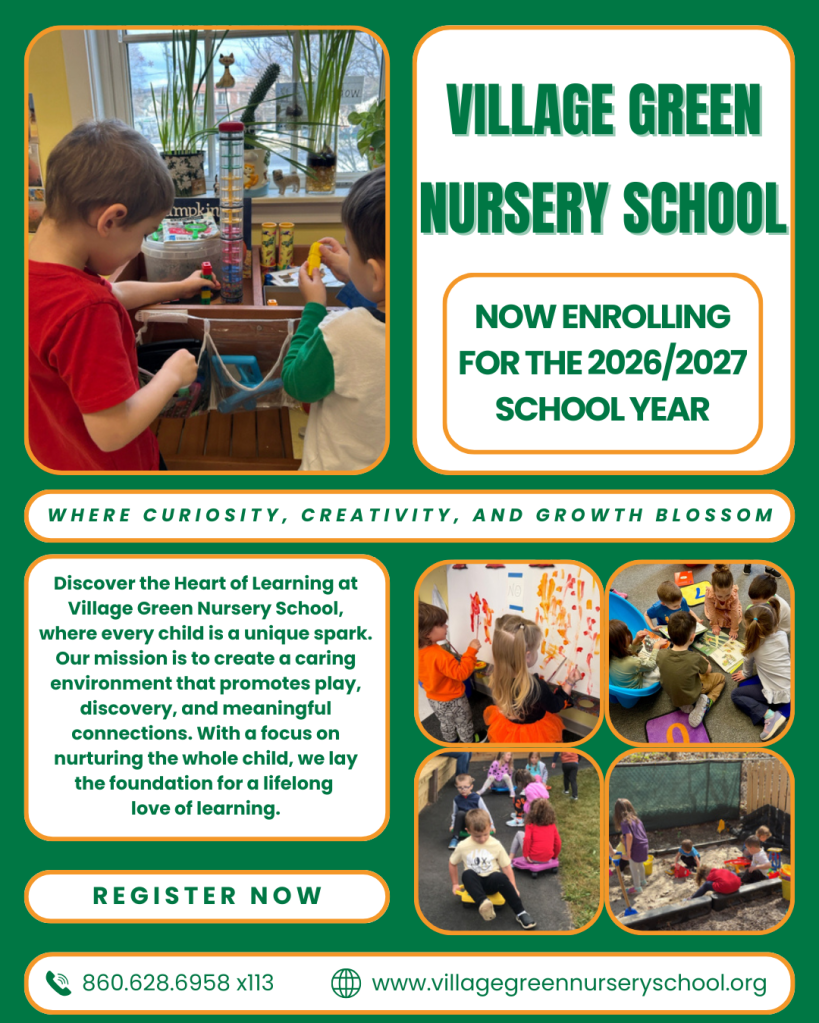 VILLAGE GREEN NURSERY SCHOOL

NOW ENROLLING FOR THE 2026/2027 SCHOOL YEAR

WHERE CURIOSITY, CREATIVITY, AND GROWTH BLOSSOM

Discover the Heart of Learning at Village Green Nursery School, where every child is a unique spark. Our mission is to create a caring environment that promotes play, discovery, and meaningful connections. With a focus on nurturing the whole child, we lay the foundation for a lifelong love of learning.

REGISTER NOW

860.628.6958 x113

www.villagegreennurseryschool.org